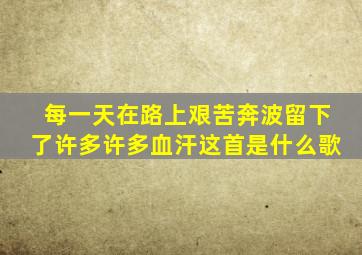 每一天在路上艰苦奔波留下了许多许多血汗这首是什么歌